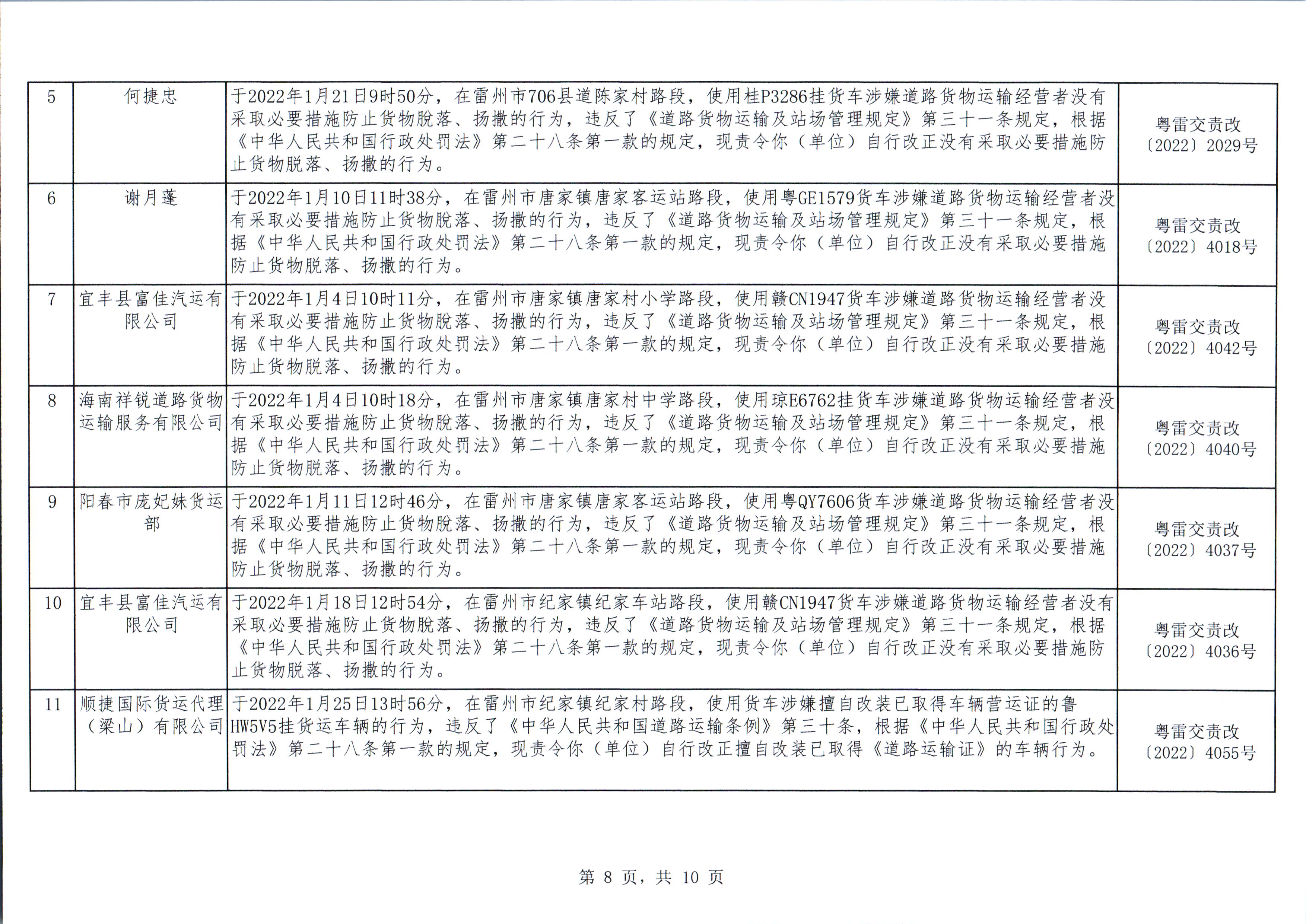 | 5 | 何捷忠 | 于2022年1月21日9时50分，在雷州市706县道陈家村路段，使用桂P3286挂货车涉嫌道路货物运输经营者没有采取必要措施防止货物脱落、扬撒的行为，违反了《道路货物运输及站场管理规定》第三十一条规定，根据《中华人民共和国行政处罚法》第二十八条第一款的规定，现责令你（单位）自行改正没有采取必要措施防止货物脱落、扬撒的行为。 | 粤雷交责改〔2022〕2029号 |
|---|---|---|---|
| 6 | 谢月蓬 | 于2022年1月10日11时38分，在雷州市唐家镇唐家客运站路段，使用粤GE1579货车涉嫌道路货物运输经营者没有采取必要措施防止货物脱落、扬撒的行为，违反了《道路货物运输及站场管理规定》第三十一条规定，根据《中华人民共和国行政处罚法》第二十八条第一款的规定，现责令你（单位）自行改正没有采取必要措施防止货物脱落、扬撒的行为。 | 粤雷交责改〔2022〕4018号 |
| 7 | 宜丰县富佳汽运有限公司 | 于2022年1月4日10时11分，在雷州市唐家镇唐家村小学路段，使用赣CN1947货车涉嫌道路货物运输经营者没有采取必要措施防止货物脱落、扬撒的行为，违反了《道路货物运输及站场管理规定》第三十一条规定，根据《中华人民共和国行政处罚法》第二十八条第一款的规定，现责令你（单位）自行改正没有采取必要措施防止货物脱落、扬撒的行为。 | 粤雷交责改〔2022〕4042号 |
| 8 | 海南祥锐道路货物运输服务有限公司 | 于2022年1月4日10时18分，在雷州市唐家镇唐家村中学路段，使用琼E6762挂货车涉嫌道路货物运输经营者没有采取必要措施防止货物脱落、扬撒的行为，违反了《道路货物运输及站场管理规定》第三十一条规定，根据《中华人民共和国行政处罚法》第二十八条第一款的规定，现责令你（单位）自行改正没有采取必要措施防止货物脱落、扬撒的行为。 | 粤雷交责改〔2022〕4040号 |
| 9 | 阳春市庞妃妹货运部 | 于2022年1月11日12时46分，在雷州市唐家镇唐家客运站路段，使用粤QY7606货车涉嫌道路货物运输经营者没有采取必要措施防止货物脱落、扬撒的行为，违反了《道路货物运输及站场管理规定》第三十一条规定，根据《中华人民共和国行政处罚法》第二十八条第一款的规定，现责令你（单位）自行改正没有采取必要措施防止货物脱落、扬撒的行为。 | 粤雷交责改〔2022〕4037号 |
| 10 | 宜丰县富佳汽运有限公司 | 于2022年1月18日12时54分，在雷州市纪家镇纪家车站路段，使用赣CN1947货车涉嫌道路货物运输经营者没有采取必要措施防止货物脱落、扬撒的行为，违反了《道路货物运输及站场管理规定》第三十一条规定，根据《中华人民共和国行政处罚法》第二十八条第一款的规定，现责令你（单位）自行改正没有采取必要措施防止货物脱落、扬撒的行为。 | 粤雷交责改〔2022〕4036号 |
| 11 | 顺捷国际货运代理（梁山）有限公司 | 于2022年1月25日13时56分，在雷州市纪家镇纪家村路段，使用货车涉嫌擅自改装已取得车辆营运证的鲁HW5V5挂货运车辆的行为，违反了《中华人民共和国道路运输条例》第三十条，根据《中华人民共和国行政处罚法》第二十八条第一款的规定，现责令你（单位）自行改正擅自改装已取得《道路运输证》的车辆行为。 | 粤雷交责改〔2022〕4055号 |

第 8 页，共 10 页